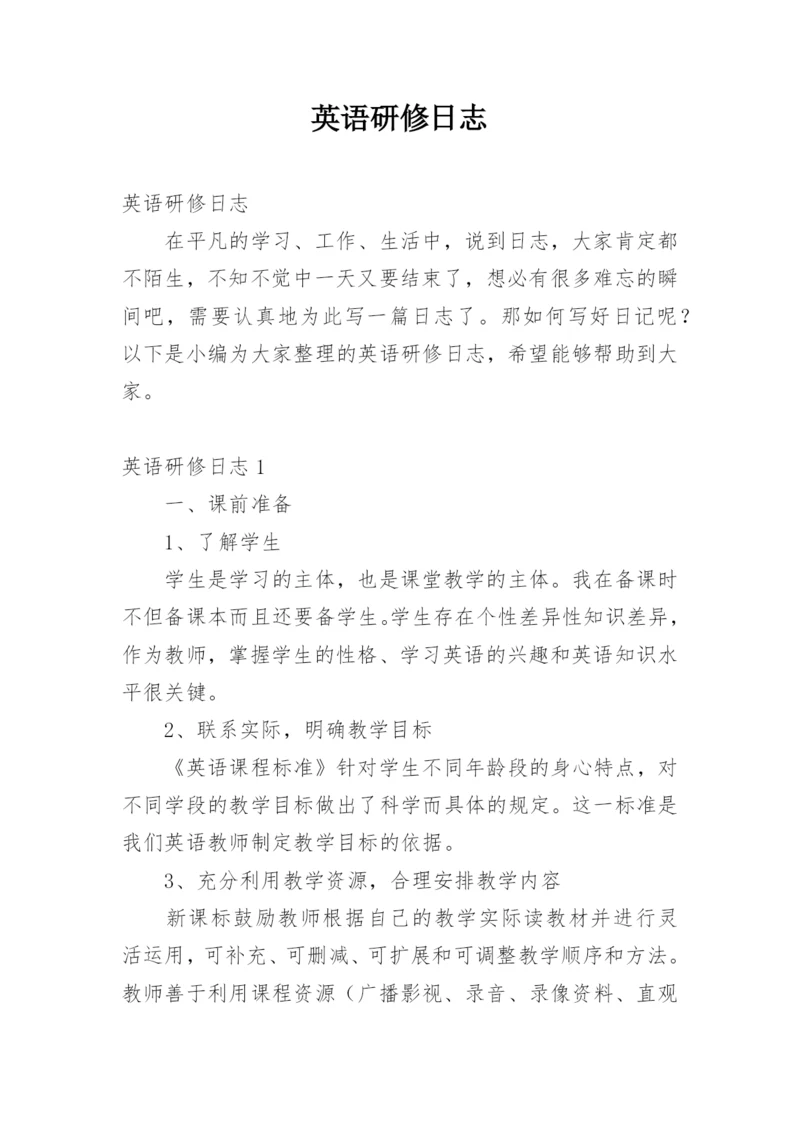 英语研修日志

英语研修日志

在平凡的学习、工作、生活中，说到日志，大家肯定都不陌生，不知不觉中一天又要结束了，想必有很多难忘的瞬间吧，需要认真地为此写一篇日志了。那如何写好日记呢？以下是小编为大家整理的英语研修日志，希望能够帮助到大家。

英语研修日志 1

一、课前准备

1、了解学生

学生是学习的主体，也是课堂教学的主体。我在备课时不但备课本而且还要备学生。学生存在个性差异性知识差异，作为教师，掌握学生的性格、学习英语的兴趣和英语知识水平很关键。

2、联系实际，明确教学目标

《英语课程标准》针对学生不同年龄段的身心特点，对不同学段的教学目标做出了科学而具体的规定。这一标准是我们英语教师制定教学目标的依据。

3、充分利用教学资源，合理安排教学内容

新课标鼓励教师根据自己的教学实际读教材并进行灵活运用，可补充、可删减、可扩展和可调整教学顺序和方法。教师善于利用课程资源（广播影视、录音、录像资料、直观